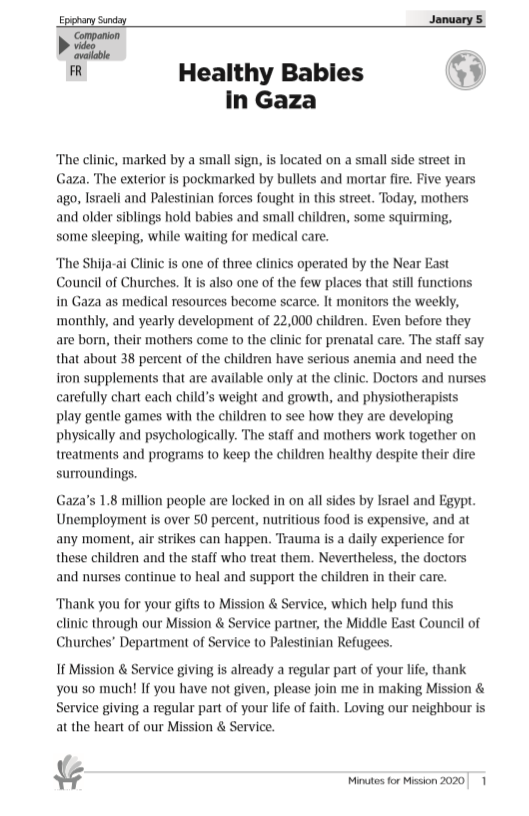 Epiphany Sunday

January 5

Companion video available

FR

Healthy Babies in Gaza

The clinic, marked by a small sign, is located on a small side street in Gaza. The exterior is pockmarked by bullets and mortar fire. Five years ago, Israeli and Palestinian forces fought in this street. Today, mothers and older siblings hold babies and small children, some squirming, some sleeping, while waiting for medical care.

The Shija-ai Clinic is one of three clinics operated by the Near East Council of Churches. It is also one of the few places that still functions in Gaza as medical resources become scarce. It monitors the weekly, monthly, and yearly development of 22,000 children. Even before they are born, their mothers come to the clinic for prenatal care. The staff say that about 38 percent of the children have serious anemia and need the iron supplements that are available only at the clinic. Doctors and nurses carefully chart each child's weight and growth, and physiotherapists play gentle games with the children to see how they are developing physically and psychologically. The staff and mothers work together on treatments and programs to keep the children healthy despite their dire surroundings.

Gaza's 1.8 million people are locked in on all sides by Israel and Egypt. Unemployment is over 50 percent, nutritious food is expensive, and at any moment, air strikes can happen. Trauma is a daily experience for these children and the staff who treat them. Nevertheless, the doctors and nurses continue to heal and support the children in their care.

Thank you for your gifts to Mission & Service, which help fund this clinic through our Mission & Service partner, the Middle East Council of Churches' Department of Service to Palestinian Refugees.

If Mission & Service giving is already a regular part of your life, thank you so much! If you have not given, please join me in making Mission & Service giving a regular part of your life of faith. Loving our neighbour is at the heart of our Mission & Service.

Minutes for Mission 2020 | 1